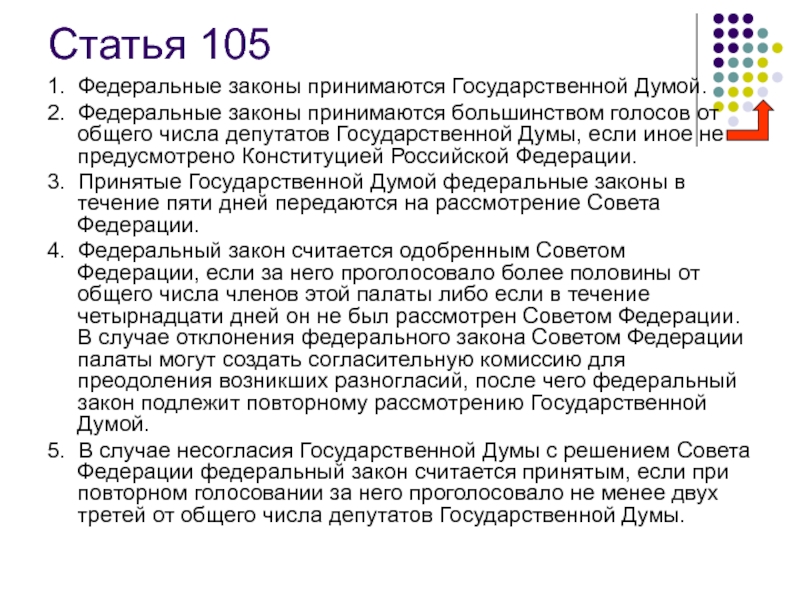 Статья 105

1. Федеральные законы принимаются Государственной Думой.

2. Федеральные законы принимаются большинством голосов от общего числа депутатов Государственной Думы, если иное не предусмотрено Конституцией Российской Федерации.

3. Принятые Государственной Думой федеральные законы в течение пяти дней передаются на рассмотрение Совета Федерации.

4. Федеральный закон считается одобренным Советом Федерации, если за него проголосовало более половины от общего числа членов этой палаты либо если в течение четырнадцати дней он не был рассмотрен Советом Федерации. В случае отклонения федерального закона Советом Федерации палаты могут создать согласительную комиссию для преодоления возникших разногласий, после чего федеральный закон подлежит повторному рассмотрению Государственной Думой.

5. В случае несогласия Государственной Думы с решением Совета Федерации федеральный закон считается принятым, если при повторном голосовании за него проголосовало не менее двух третей от общего числа депутатов Государственной Думы.